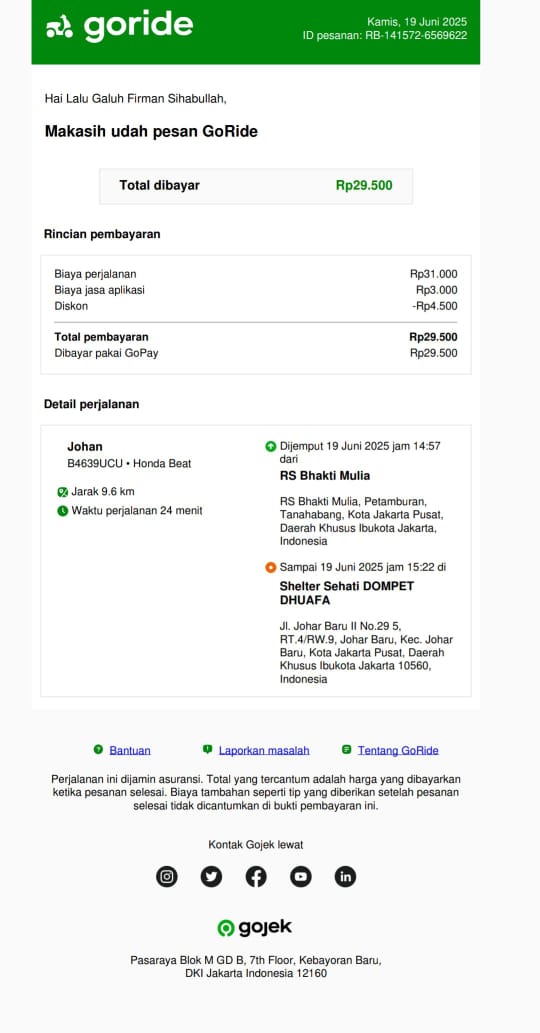 goride

Kamis, 19 Juni 2025
ID pesanan: RB-141572-6569622

Hai Lalu Galuh Firman Sihabullah,

Makasih udah pesan GoRide

Total dibayar Rp29.500

Rincian pembayaran

| | |
|---|---|
| Biaya perjalanan | Rp31.000 |
| Biaya jasa aplikasi | Rp3.000 |
| Diskon | -Rp4.500 |
| Total pembayaran | Rp29.500 |
| Dibayar pakai GoPay | Rp29.500 |

Detail perjalanan

Johan
B4639UCU • Honda Beat

Jarak 9.6 km
Waktu perjalanan 24 menit

Dijemput 19 Juni 2025 jam 14:57 dari
RS Bhakti Mulia
RS Bhakti Mulia, Petamburan, Tanahabang, Kota Jakarta Pusat, Daerah Khusus Ibukota Jakarta, Indonesia

Sampai 19 Juni 2025 jam 15:22 di
Shelter Sehati DOMPET DHUAFA
Jl. Johar Baru II No.29 5, RT.4/RW.9, Johar Baru, Kec. Johar Baru, Kota Jakarta Pusat, Daerah Khusus Ibukota Jakarta 10560, Indonesia

Bantuan Laporkan masalah Tentang GoRide

Perjalanan ini dijamin asuransi. Total yang tercantum adalah harga yang dibayarkan ketika pesanan selesai. Biaya tambahan seperti tip yang diberikan setelah pesanan selesai tidak dicantumkan di bukti pembayaran ini.

Kontak Gojek lewat

gojek

Pasaraya Blok M GD B, 7th Floor, Kebayoran Baru, DKI Jakarta Indonesia 12160